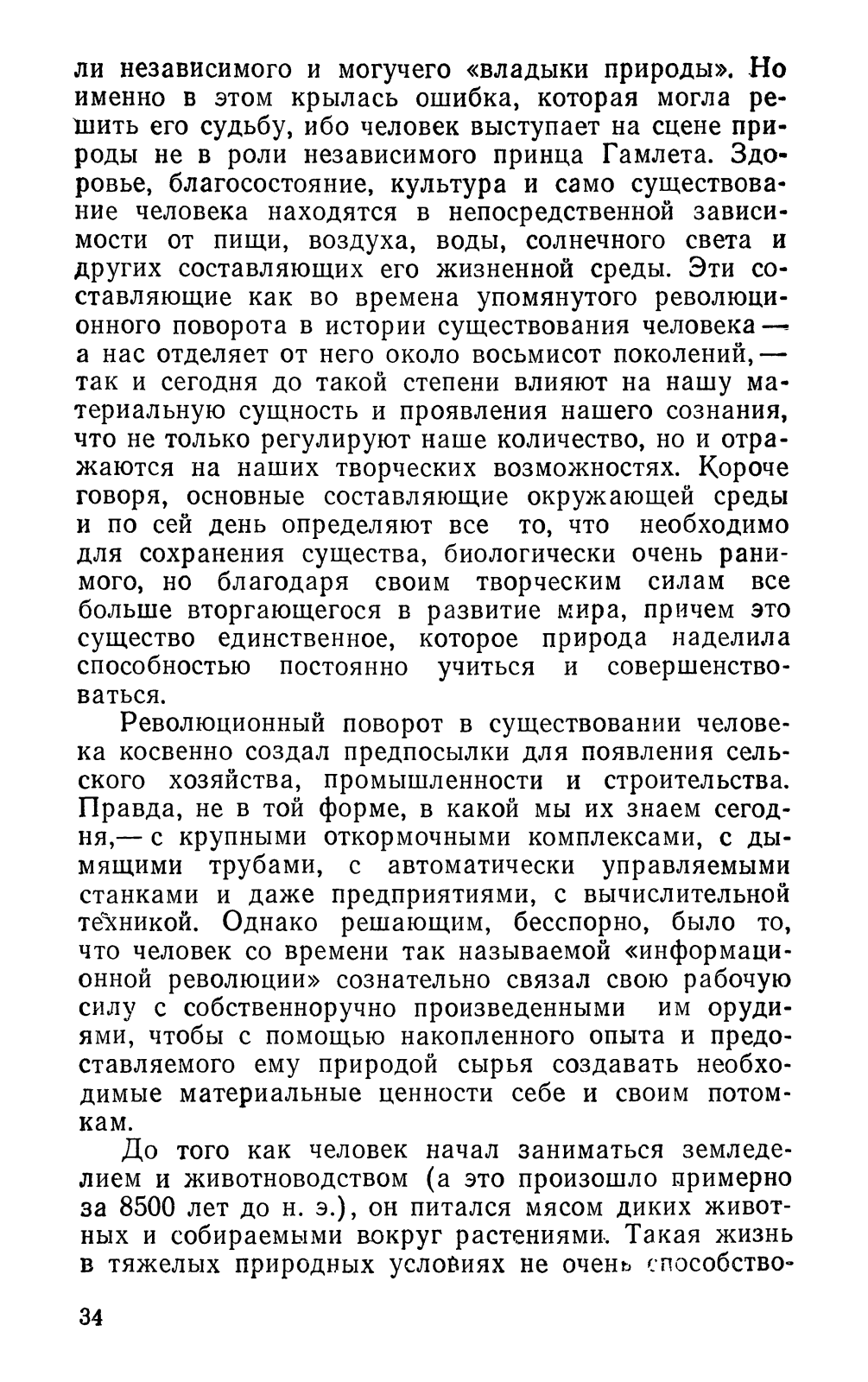 ли независимого и могучего «владыки природы». Но именно в этом крылась ошибка, которая могла решить его судьбу, ибо человек выступает на сцене природы не в роли независимого принца Гамлета. Здоровье, благосостояние, культура и само существование человека находятся в непосредственной зависимости от пищи, воздуха, воды, солнечного света и других составляющих его жизненной среды. Эти составляющие как во времена упомянутого революционного поворота в истории существования человека — а нас отделяет от него около восьмисот поколений, — так и сегодня до такой степени влияют на нашу материальную сущность и проявления нашего сознания, что не только регулируют наше количество, но и отражаются на наших творческих возможностях. Короче говоря, основные составляющие окружающей среды и по сей день определяют все то, что необходимо для сохранения существа, биологически очень ранимого, но благодаря своим творческим силам все больше вторгающегося в развитие мира, причем это существо единственное, которое природа наделила способностью постоянно учиться и совершенствоваться.

Революционный поворот в существовании человека косвенно создал предпосылки для появления сельского хозяйства, промышленности и строительства. Правда, не в той форме, в какой мы их знаем сегодня,— с крупными откормочными комплексами, с дымящими трубами, с автоматически управляемыми станками и даже предприятиями, с вычислительной техникой. Однако решающим, бесспорно, было то, что человек со времени так называемой «информационной революции» сознательно связал свою рабочую силу с собственноручно произведенными им орудиями, чтобы с помощью накопленного опыта и предоставляемого ему природой сырья создавать необходимые материальные ценности себе и своим потомкам.

До того как человек начал заниматься земледелием и животноводством (а это произошло примерно за 8500 лет до н. э.), он питался мясом диких животных и собираемыми вокруг растениями. Такая жизнь в тяжелых природных условиях не очень способство-

34